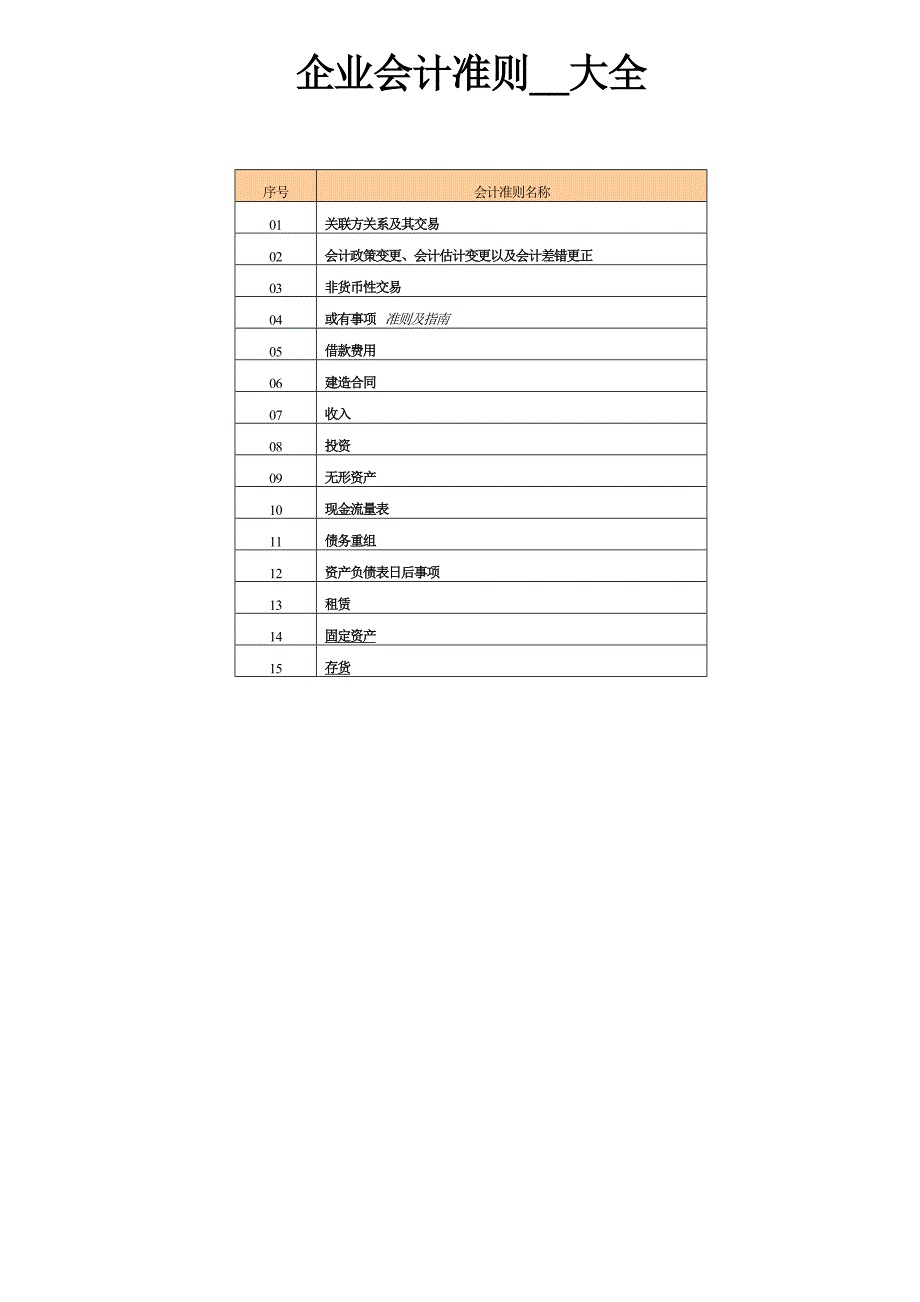 企业会计准则__大全

| 序号 | 会计准则名称 |
|---|---|
| 01 | 关联方关系及其交易 |
| 02 | 会计政策变更、会计估计变更以及会计差错更正 |
| 03 | 非货币性交易 |
| 04 | 或有事项 准则及指南 |
| 05 | 借款费用 |
| 06 | 建造合同 |
| 07 | 收入 |
| 08 | 投资 |
| 09 | 无形资产 |
| 10 | 现金流量表 |
| 11 | 债务重组 |
| 12 | 资产负债表日后事项 |
| 13 | 租赁 |
| 14 | 固定资产 |
| 15 | 存货 |